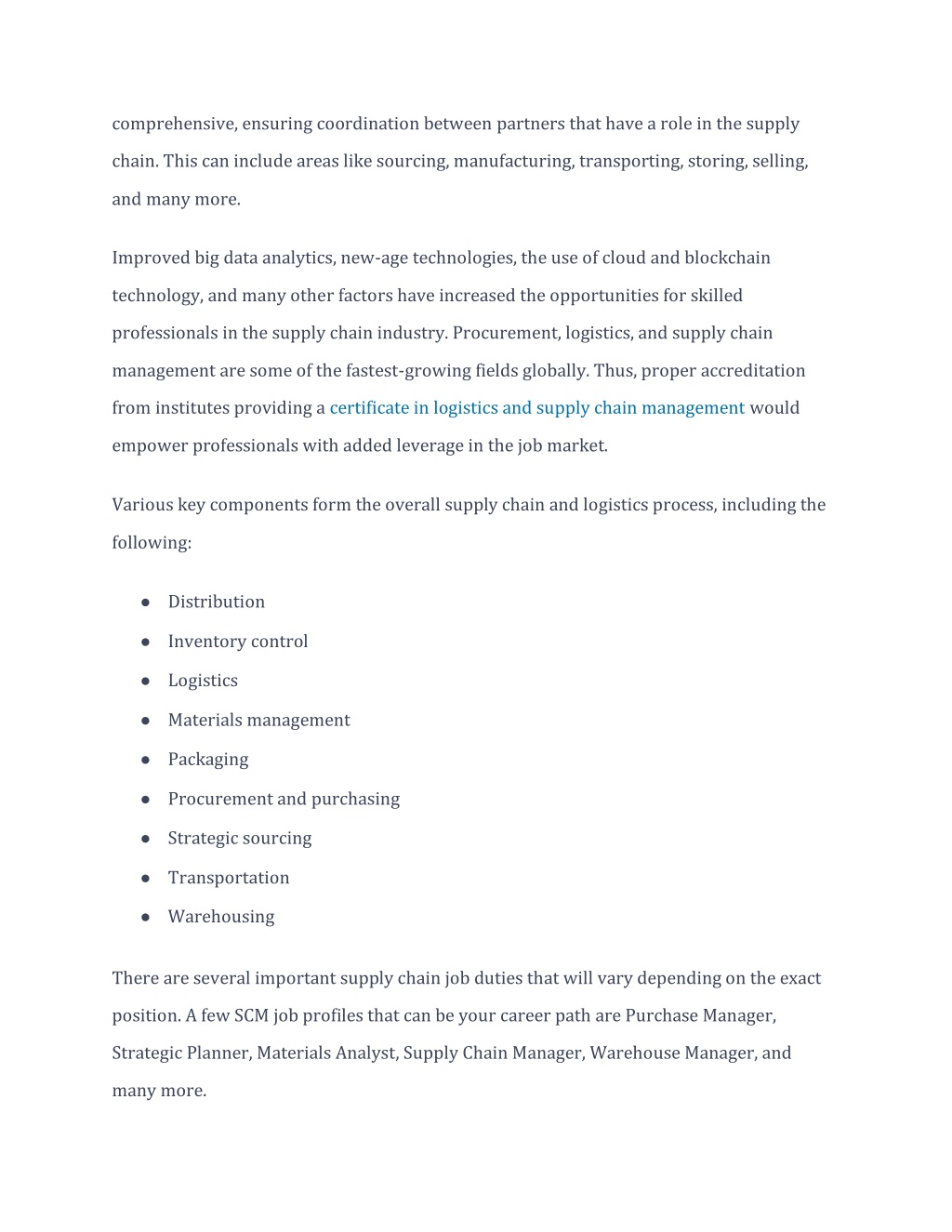 comprehensive, ensuring coordination between partners that have a role in the supply chain. This can include areas like sourcing, manufacturing, transporting, storing, selling, and many more.

Improved big data analytics, new-age technologies, the use of cloud and blockchain technology, and many other factors have increased the opportunities for skilled professionals in the supply chain industry. Procurement, logistics, and supply chain management are some of the fastest-growing fields globally. Thus, proper accreditation from institutes providing a certificate in logistics and supply chain management would empower professionals with added leverage in the job market.

Various key components form the overall supply chain and logistics process, including the following:

● Distribution
● Inventory control
● Logistics
● Materials management
● Packaging
● Procurement and purchasing
● Strategic sourcing
● Transportation
● Warehousing

There are several important supply chain job duties that will vary depending on the exact position. A few SCM job profiles that can be your career path are Purchase Manager, Strategic Planner, Materials Analyst, Supply Chain Manager, Warehouse Manager, and many more.